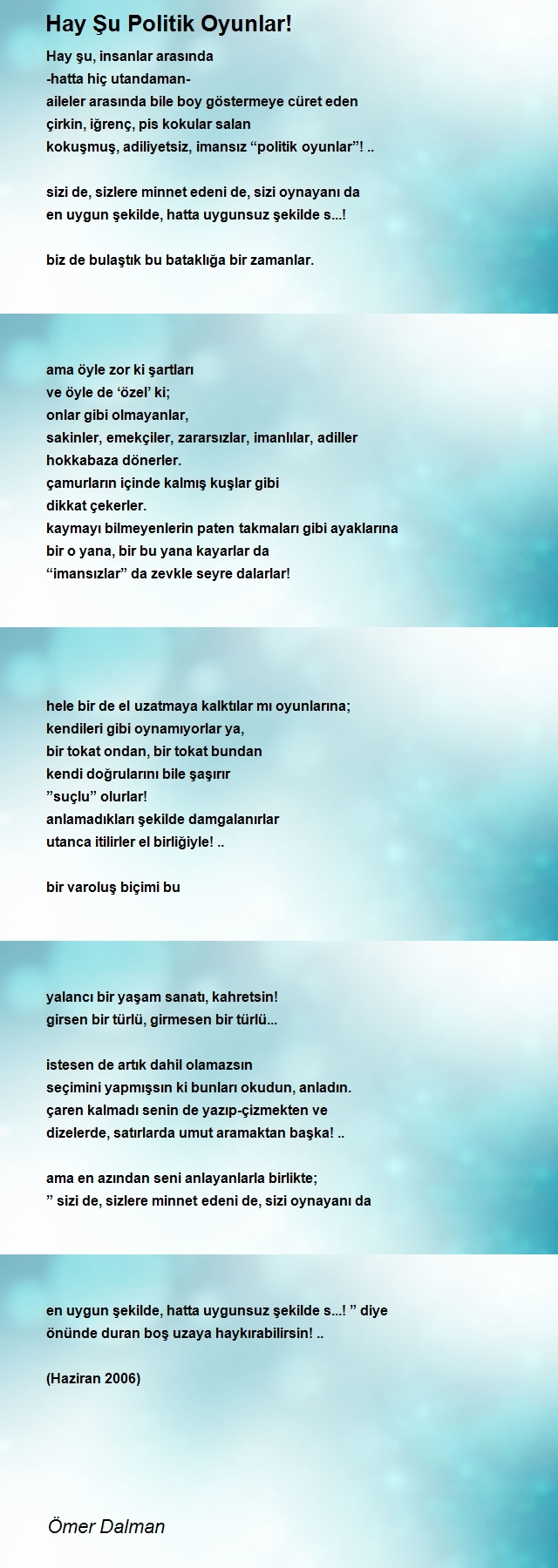 Hay Şu Politik Oyunlar!

Hay şu, insanlar arasında
-hatta hiç utandaman-
aileler arasında bile boy göstermeye cüret eden
çirkin, iğrenç, pis kokular salan
kokuşmuş, adiliyetsiz, imansız “politik oyunlar”! ..

sizi de, sizlere minnet edeni de, sizi oynayanı da
en uygun şekilde, hatta uygunsuz şekilde s...!

biz de bulaştık bu bataklığa bir zamanlar.

ama öyle zor ki şartları
ve öyle de ‘özel’ ki;
onlar gibi olmayanlar,
sakinler, emekçiler, zararsızlar, imanlılar, adiller
hokkabaza dönerler.
çamurların içinde kalmış kuşlar gibi
dikkat çekerler.
kaymayı bilmeyenlerin paten takmaları gibi ayaklarına
bir o yana, bir bu yana kayarlar da
“imansızlar” da zevkle seyre dalarlar!

hele bir de el uzatmaya kalktılar mı oyunlarına;
kendileri gibi oynamıyorlar ya,
bir tokat ondan, bir tokat bundan
kendi doğrularını bile şaşırır
”suçlu” olurlar!
anlamadıkları şekilde damgalanırlar
utanca itilirler el birliğiyle! ..

bir varoluş biçimi bu

yalancı bir yaşam sanatı, kahretsin!
girsen bir türlü, girmesen bir türlü...

istesen de artık dahil olamazsın
seçimini yapmışsın ki bunları okudun, anladın.
çaren kalmadı senin de yazıp-çizmekten ve
dizelerde, satırlarda umut aramaktan başka! ..

ama en azından seni anlayanlarla birlikte;
” sizi de, sizlere minnet edeni de, sizi oynayanı da

en uygun şekilde, hatta uygunsuz şekilde s...! ” diye
önünde duran boş uzaya haykırabilirsin! ..

(Haziran 2006)

Ömer Dalman